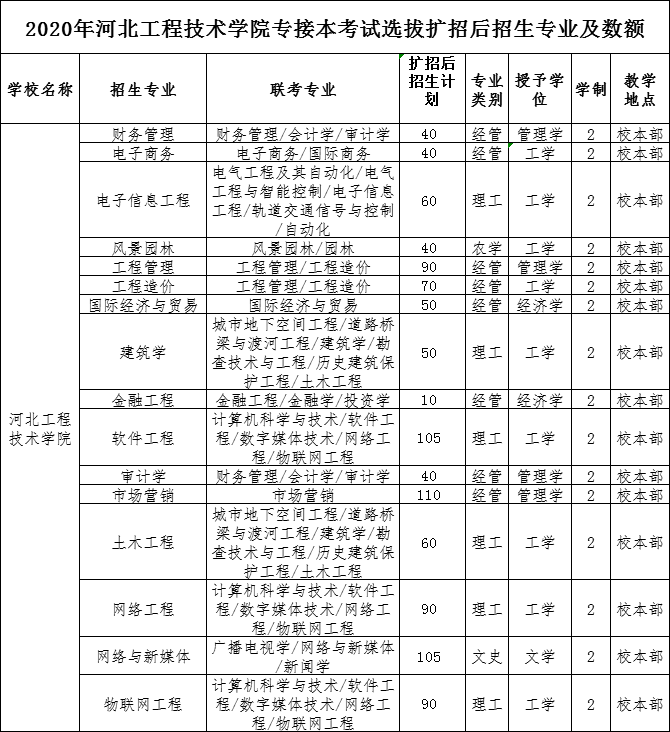 2020年河北工程技术学院专接本考试选拔扩招后招生专业及数额

| 学校名称 | 招生专业 | 联考专业 | 扩招后招生计划 | 专业类别 | 授予学位 | 学制 | 教学地点 |
|---|---|---|---|---|---|---|---|
| 河北工程技术学院 | 财务管理 | 财务管理/会计学/审计学 | 40 | 经管 | 管理学 | 2 | 校本部 |
| | 电子商务 | 电子商务/国际商务 | 40 | 经管 | 工学 | 2 | 校本部 |
| | 电子信息工程 | 电气工程及其自动化/电气工程与智能控制/电子信息工程/轨道交通信号与控制/自动化 | 60 | 理工 | 工学 | 2 | 校本部 |
| | 风景园林 | 风景园林/园林 | 40 | 农学 | 工学 | 2 | 校本部 |
| | 工程管理 | 工程管理/工程造价 | 90 | 经管 | 管理学 | 2 | 校本部 |
| | 工程造价 | 工程管理/工程造价 | 70 | 经管 | 工学 | 2 | 校本部 |
| | 国际经济与贸易 | 国际经济与贸易 | 50 | 经管 | 经济学 | 2 | 校本部 |
| | 建筑学 | 城市地下空间工程/道路桥梁与渡河工程/建筑学/勘查技术与工程/历史建筑保护工程/土木工程 | 50 | 理工 | 工学 | 2 | 校本部 |
| | 金融工程 | 金融工程/金融学/投资学 | 10 | 经管 | 经济学 | 2 | 校本部 |
| | 软件工程 | 计算机科学与技术/软件工程/数字媒体技术/网络工程/物联网工程 | 105 | 理工 | 工学 | 2 | 校本部 |
| | 审计学 | 财务管理/会计学/审计学 | 40 | 经管 | 管理学 | 2 | 校本部 |
| | 市场营销 | 市场营销 | 110 | 经管 | 管理学 | 2 | 校本部 |
| | 土木工程 | 城市地下空间工程/道路桥梁与渡河工程/建筑学/勘查技术与工程/历史建筑保护工程/土木工程 | 60 | 理工 | 工学 | 2 | 校本部 |
| | 网络工程 | 计算机科学与技术/软件工程/数字媒体技术/网络工程/物联网工程 | 90 | 理工 | 工学 | 2 | 校本部 |
| | 网络与新媒体 | 广播电视学/网络与新媒体/新闻学 | 105 | 文史 | 文学 | 2 | 校本部 |
| | 物联网工程 | 计算机科学与技术/软件工程/数字媒体技术/网络工程/物联网工程 | 90 | 理工 | 工学 | 2 | 校本部 |